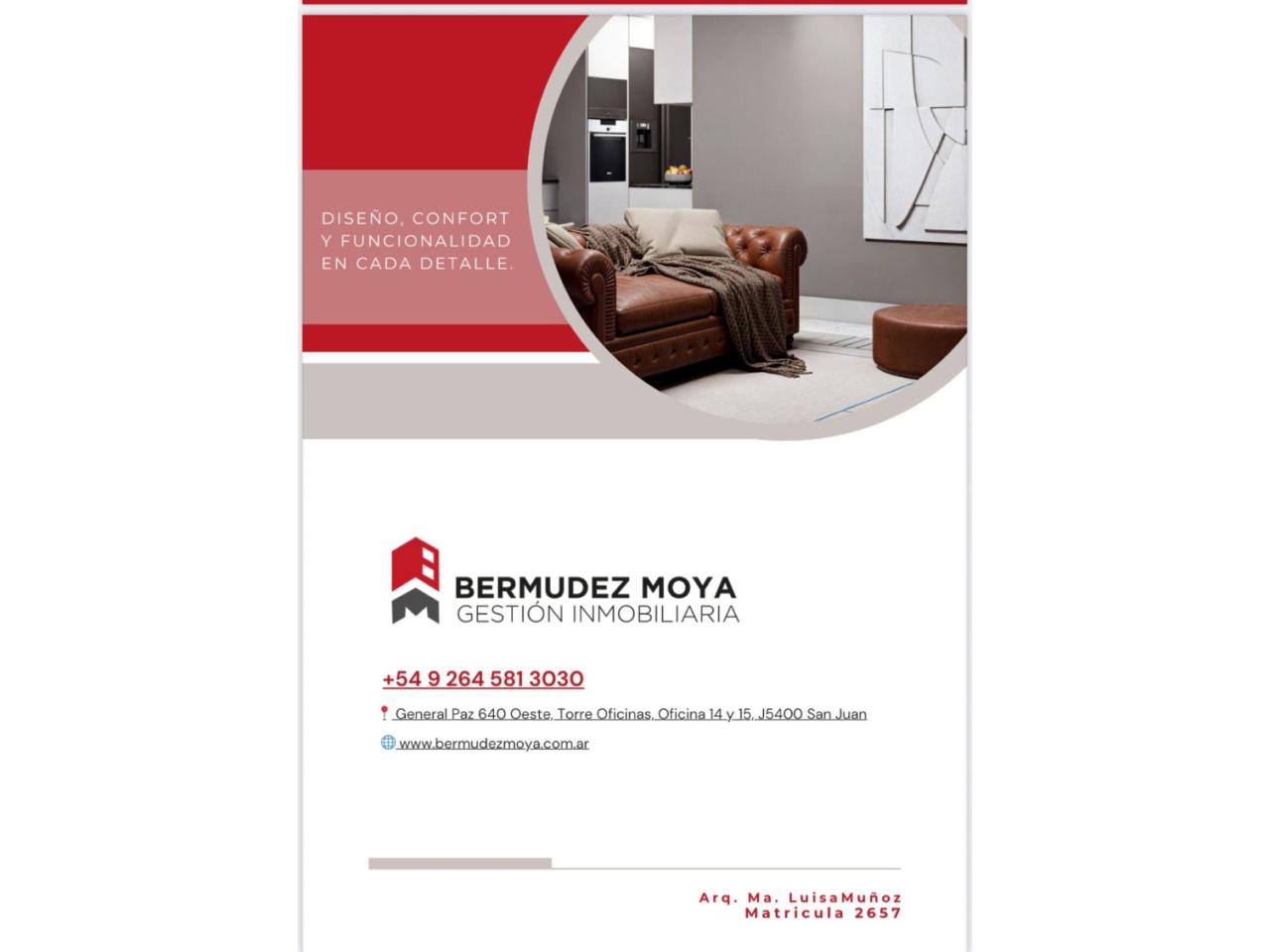 DISEÑO, CONFORT
Y FUNCIONALIDAD
EN CADA DETALLE.

BERMUDEZ MOYA
GESTIÓN INMOBILIARIA

+54 9 264 581 3030

General Paz 640 Oeste, Torre Oficinas, Oficina 14 y 15, J5400 San Juan

www.bermudezmoya.com.ar

Arq. Ma. LuisaMuñoz
Matricula 2657